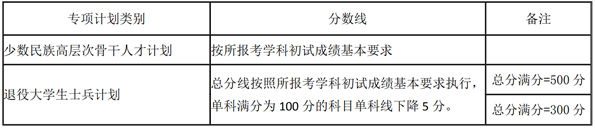 | 专项计划类别 | 分数线 | 备注 |
|---|---|---|
| 少数民族高层次骨干人才计划 | 按所报考学科初试成绩基本要求 | |
| 退役大学生士兵计划 | 总分线按照所报考学科初试成绩基本要求执行，单科满分为 100 分的科目单科线下降 5 分。 | 总分满分=500 分 |
| | | 总分满分=300 分 |